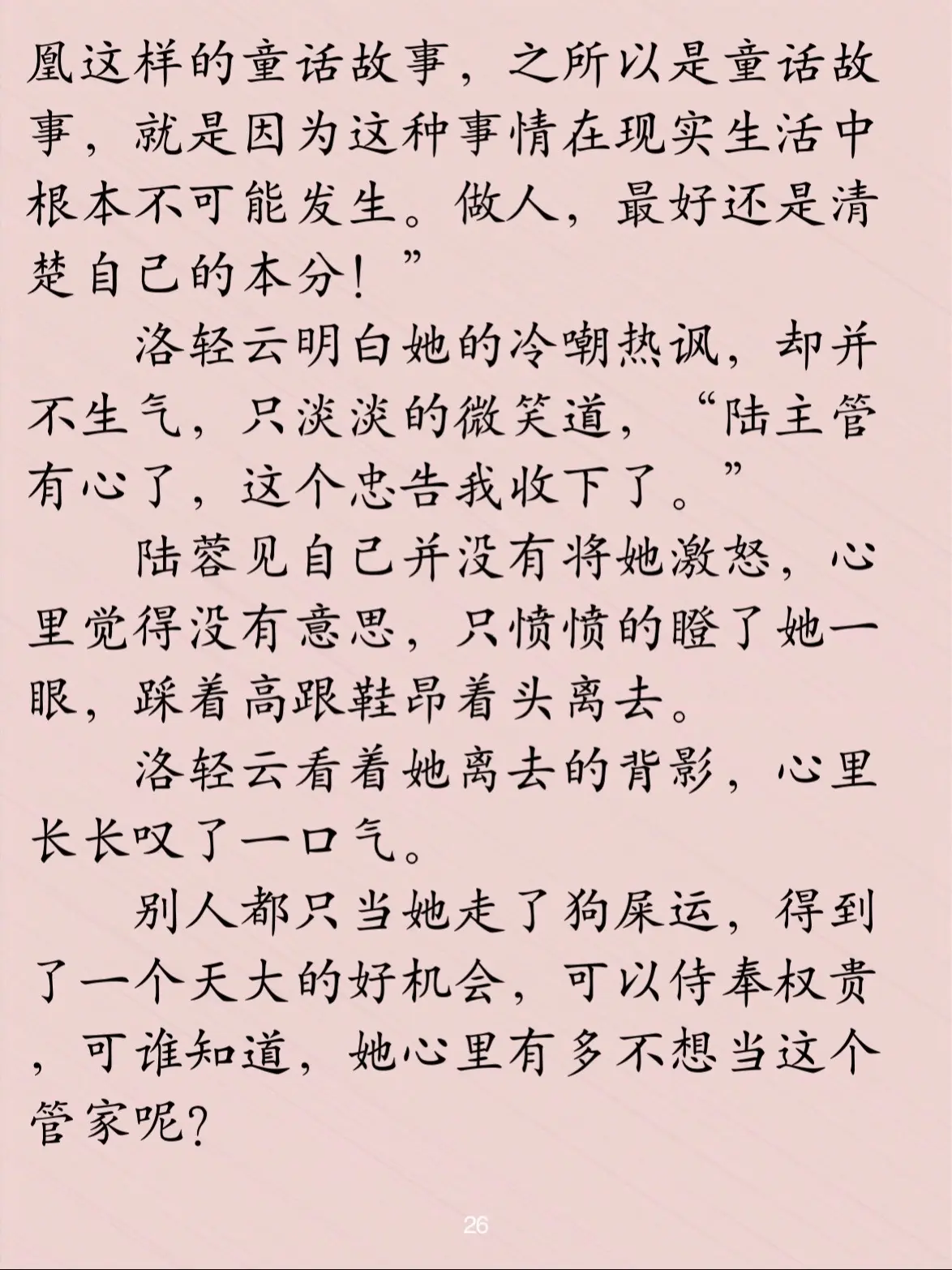 凰这样的童话故事，之所以是童话故事，就是因为这种事情在现实生活中根本不可能发生。做人，最好还是清楚自己的本分！”

洛轻云明白她的冷嘲热讽，却并不生气，只淡淡的微笑道，“陆主管有心了，这个忠告我收下了。”

陆蓉见自己并没有将她激怒，心里觉得没有意思，只愤愤的瞪了她一眼，踩着高跟鞋昂着头离去。

洛轻云看着她离去的背影，心里长长叹了一口气。

别人都只当她走了狗屎运，得到了一个天大的好机会，可以侍奉权贵，可谁知道，她心里有多不想当这个管家呢？

26